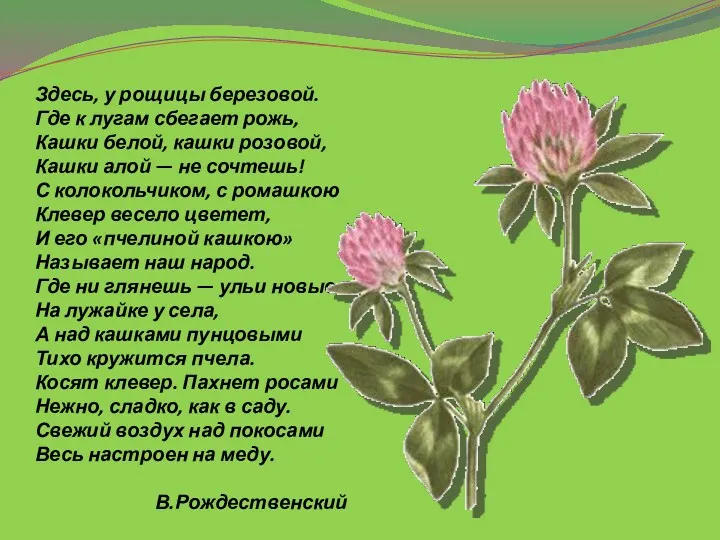 Здесь, у рощицы березовой.
Где к лугам сбегает рожь,
Кашки белой, кашки розовой,
Кашки алой — не сочтешь!
С колокольчиком, с ромашкою
Клевер весело цветет,
И его «пчелиной кашкою»
Называет наш народ.
Где ни глянешь — ульи новые
На лужайке у села,
А над кашками пунцовыми
Тихо кружится пчела.
Косят клевер. Пахнет росами
Нежно, сладко, как в саду.
Свежий воздух над покосами
Весь настроен на меду.

В.Рождественский